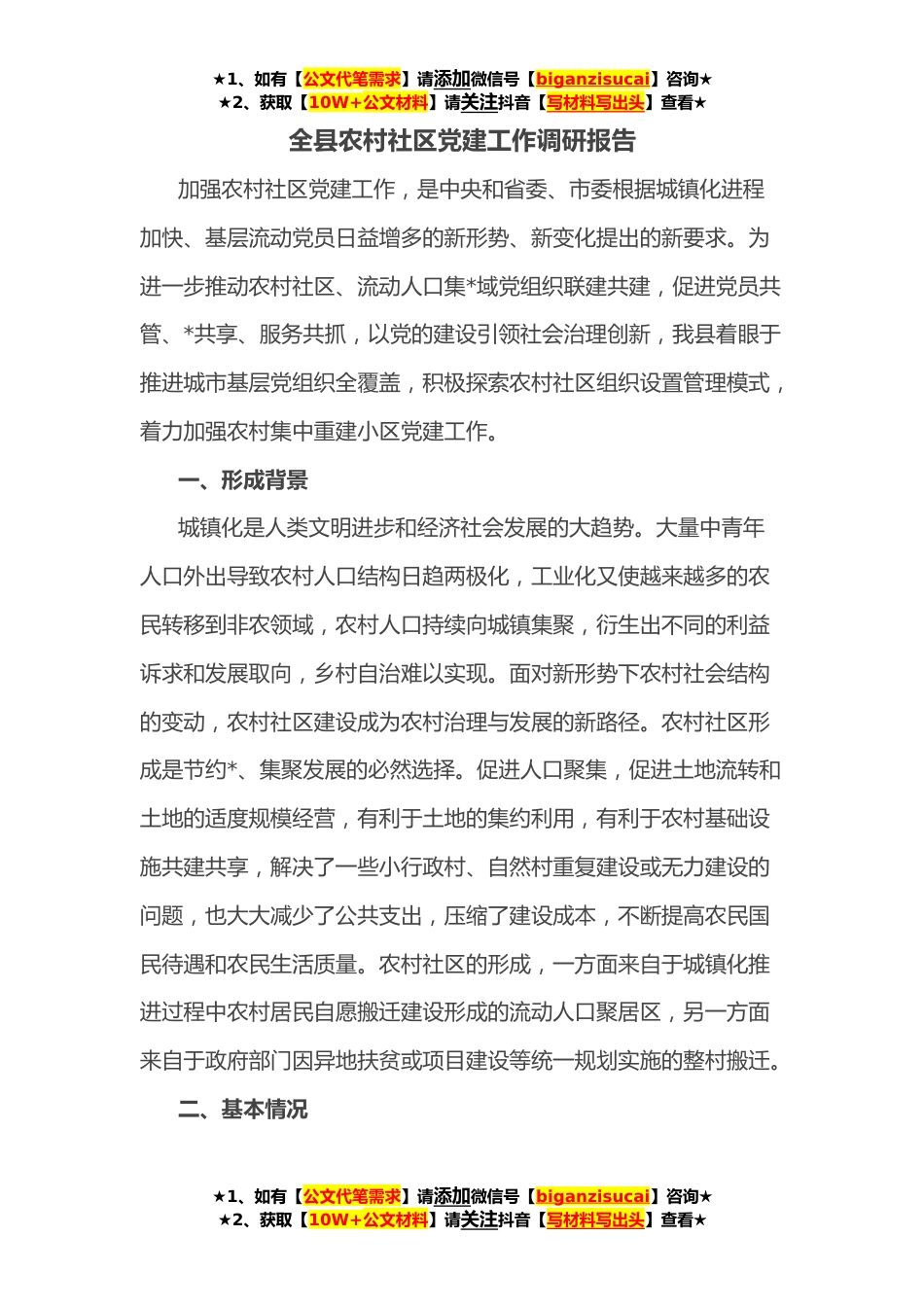 ★1、如有【公文代笔需求】请添加微信号【biganzisucai】咨询★
★2、获取【10W+公文材料】请关注抖音【写材料写出头】查看★

全县农村社区党建工作调研报告

加强农村社区党建工作，是中央和省委、市委根据城镇化进程加快、基层流动党员日益增多的新形势、新变化提出的新要求。为进一步推动农村社区、流动人口集*域党组织联建共建，促进党员共管、*共享、服务共抓，以党的建设引领社会治理创新，我县着眼于推进城市基层党组织全覆盖，积极探索农村社区组织设置管理模式，着力加强农村集中重建小区党建工作。

一、形成背景

城镇化是人类文明进步和经济社会发展的大趋势。大量中青年人口外出导致农村人口结构日趋两极化，工业化又使越来越多的农民转移到非农领域，农村人口持续向城镇集聚，衍生出不同的利益诉求和发展取向，乡村自治难以实现。面对新形势下农村社会结构的变动，农村社区建设成为农村治理与发展的新路径。农村社区形成是节约*、集聚发展的必然选择。促进人口聚集，促进土地流转和土地的适度规模经营，有利于土地的集约利用，有利于农村基础设施共建共享，解决了一些小行政村、自然村重复建设或无力建设的问题，也大大减少了公共支出，压缩了建设成本，不断提高农民国民待遇和农民生活质量。农村社区的形成，一方面来自于城镇化推进过程中农村居民自愿搬迁建设形成的流动人口聚居区，另一方面来自于政府部门因异地扶贫或项目建设等统一规划实施的整村搬迁。

二、基本情况

★1、如有【公文代笔需求】请添加微信号【biganzisucai】咨询★
★2、获取【10W+公文材料】请关注抖音【写材料写出头】查看★